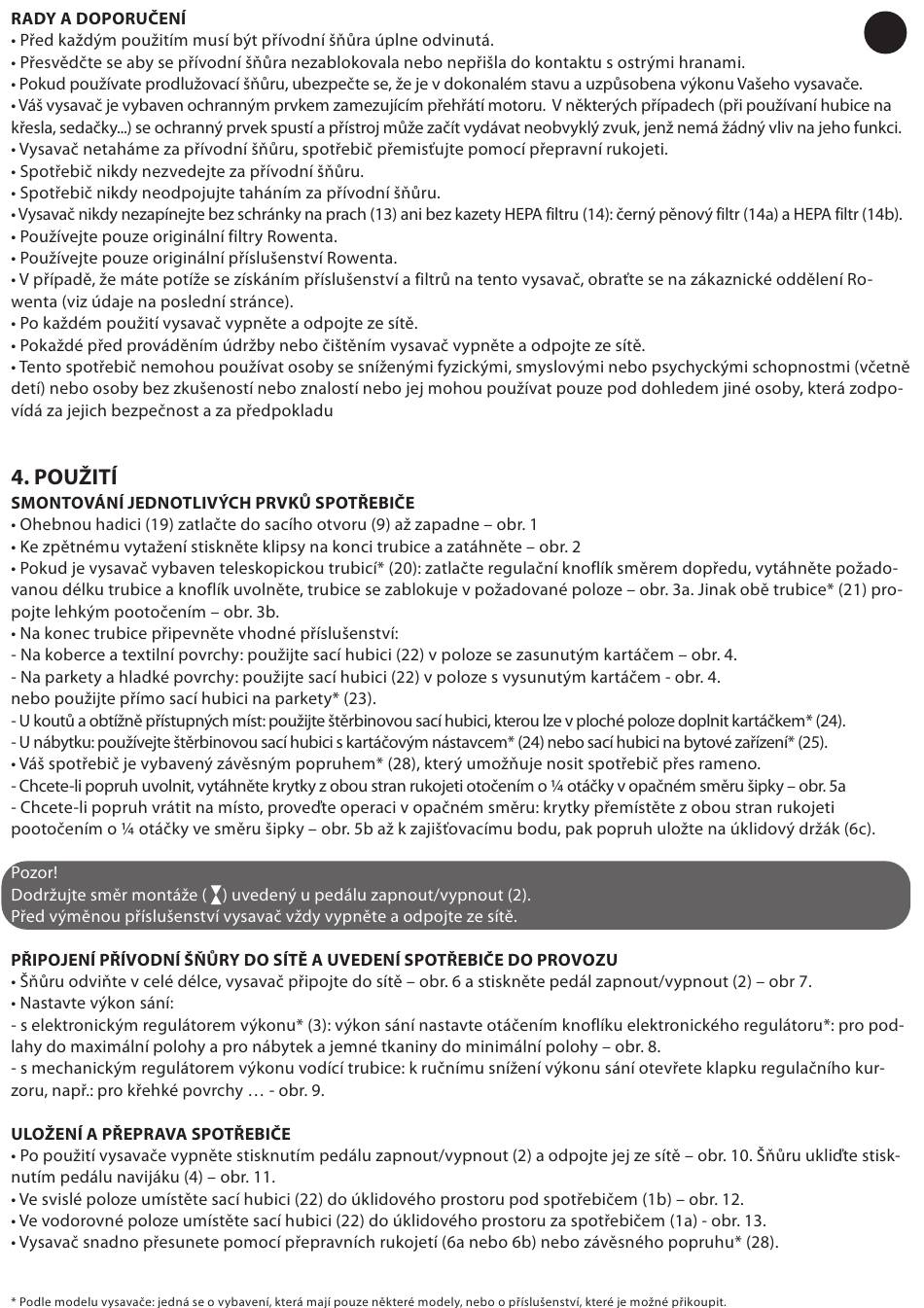 RADY A DOPORUČENÍ
• Před každým použitím musí být přívodní šňůra úplne odvinutá.
• Přesvědčte se aby se přívodní šňůra nezablokovala nebo nepřišla do kontaktu s ostrými hranami.
• Pokud používate prodlužovací šňůru, ubezpečte se, že je v dokonalém stavu a uzpůsobena výkonu Vašeho vysavače.
• Váš vysavač je vybaven ochranným prvkem zamezujícím přehřátí motoru. V některých případech (při používaní hubice na křesla, sedačky...) se ochranný prvek spustí a přístroj může začít vydávat neobvyklý zvuk, jenž nemá žádný vliv na jeho funkci.
• Vysavač netaháme za přívodní šňůru, spotřebič přemisťujte pomocí přepravní rukojeti.
• Spotřebič nikdy nezvedejte za přívodní šňůru.
• Spotřebič nikdy neodpojujte taháním za přívodní šňůru.
• Vysavač nikdy nezapínejte bez schránky na prach (13) ani bez kazety HEPA filtru (14): černý pěnový filtr (14a) a HEPA filtr (14b).
• Používejte pouze originální filtry Rowenta.
• Používejte pouze originální příslušenství Rowenta.
• V případě, že máte potíže se získáním příslušenství a filtrů na tento vysavač, obraťte se na zákaznické oddělení Rowenta (viz údaje na poslední stránce).
• Po každém použití vysavač vypněte a odpojte ze sítě.
• Pokaždé před prováděním údržby nebo čištěním vysavač vypněte a odpojte ze sítě.
• Tento spotřebič nemohou používat osoby se sníženými fyzickými, smyslovými nebo psychyckými schopnostmi (včetně detí) nebo osoby bez zkušeností nebo znalostí nebo jej mohou používat pouze pod dohledem jiné osoby, která zodpovídá za jejich bezpečnost a za předpokladu

4. POUŽITÍ
SMONTOVÁNÍ JEDNOTLIVÝCH PRVKŮ SPOTŘEBIČE
• Ohebnou hadici (19) zatlačte do sacího otvoru (9) až zapadne – obr. 1
• Ke zpětnému vytažení stiskněte klipsy na konci trubice a zatáhněte – obr. 2
• Pokud je vysavač vybaven teleskopickou trubicí* (20): zatlačte regulační knoflík směrem dopředu, vytáhněte požadovanou délku trubice a knoflík uvolněte, trubice se zablokuje v požadované poloze – obr. 3a. Jinak obě trubice* (21) propojte lehkým pootočením – obr. 3b.
• Na konec trubice připevněte vhodné příslušenství:
- Na koberce a textilní povrchy: použijte sací hubici (22) v poloze se zasunutým kartáčem – obr. 4.
- Na parkety a hladké povrchy: použijte sací hubici (22) v poloze s vysunutým kartáčem - obr. 4.
nebo použijte přímo sací hubici na parkety* (23).
- U koutů a obtížně přístupných míst: použijte štěrbinovou sací hubici, kterou lze v ploché poloze doplnit kartáčkem* (24).
- U nábytku: používejte štěrbinovou sací hubici s kartáčovým nástavcem* (24) nebo sací hubici na bytové zařízení* (25).
• Váš spotřebič je vybavený závěsným popruhem* (28), který umožňuje nosit spotřebič přes rameno.
- Chcete-li popruh uvolnit, vytáhněte krytky z obou stran rukojeti otočením o ¼ otáčky v opačném směru šipky – obr. 5a
- Chcete-li popruh vrátit na místo, proveďte operaci v opačném směru: krytky přemístěte z obou stran rukojeti pootočením o ¼ otáčky ve směru šipky – obr. 5b až k zajišťovacímu bodu, pak popruh uložte na úklidový držák (6c).

Pozor!
Dodržujte směr montáže ( ) uvedený u pedálu zapnout/vypnout (2).
Před výměnou příslušenství vysavač vždy vypněte a odpojte ze sítě.

PŘIPOJENÍ PŘÍVODNÍ ŠŇŮRY DO SÍTĚ A UVEDENÍ SPOTŘEBIČE DO PROVOZU
• Šňůru odviňte v celé délce, vysavač připojte do sítě – obr. 6 a stiskněte pedál zapnout/vypnout (2) – obr 7.
• Nastavte výkon sání:
- s elektronickým regulátorem výkonu* (3): výkon sání nastavte otáčením knoflíku elektronického regulátoru*: pro podlahy do maximální polohy a pro nábytek a jemné tkaniny do minimální polohy – obr. 8.
- s mechanickým regulátorem výkonu vodící trubice: k ručnímu snížení výkonu sání otevřete klapku regulačního kurzoru, např.: pro křehké povrchy … - obr. 9.

ULOŽENÍ A PŘEPRAVA SPOTŘEBIČE
• Po použití vysavače vypněte stisknutím pedálu zapnout/vypnout (2) a odpojte jej ze sítě – obr. 10. Šňůru ukliďte stisknutím pedálu navijáku (4) – obr. 11.
• Ve svislé poloze umístěte sací hubici (22) do úklidového prostoru pod spotřebičem (1b) – obr. 12.
• Ve vodorovné poloze umístěte sací hubici (22) do úklidového prostoru za spotřebičem (1a) - obr. 13.
• Vysavač snadno přesunete pomocí přepravních rukojetí (6a nebo 6b) nebo závěsného popruhu* (28).

* Podle modelu vysavače: jedná se o vybavení, která mají pouze některé modely, nebo o příslušenství, které je možné přikoupit.